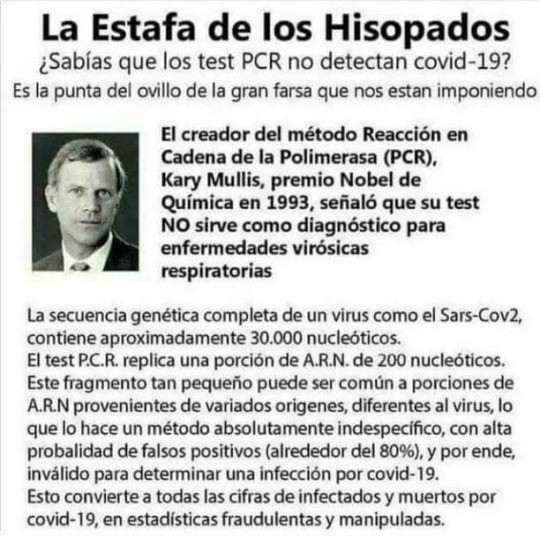 La Estafa de los Hisopados

¿Sabías que los test PCR no detectan covid-19?

Es la punta del ovillo de la gran farsa que nos estan imponiendo

El creador del método Reacción en Cadena de la Polimerasa (PCR), Kary Mullis, premio Nobel de Química en 1993, señaló que su test NO sirve como diagnóstico para enfermedades virósicas respiratorias

La secuencia genética completa de un virus como el Sars-Cov2, contiene aproximadamente 30.000 nucleóticos.
El test P.C.R. replica una porción de A.R.N. de 200 nucleóticos.
Este fragmento tan pequeño puede ser común a porciones de A.R.N provenientes de variados origenes, diferentes al virus, lo que lo hace un método absolutamente indespecífico, con alta probalidad de falsos positivos (alrededor del 80%), y por ende, inválido para determinar una infección por covid-19.
Esto convierte a todas las cifras de infectados y muertos por covid-19, en estadísticas fraudulentas y manipuladas.